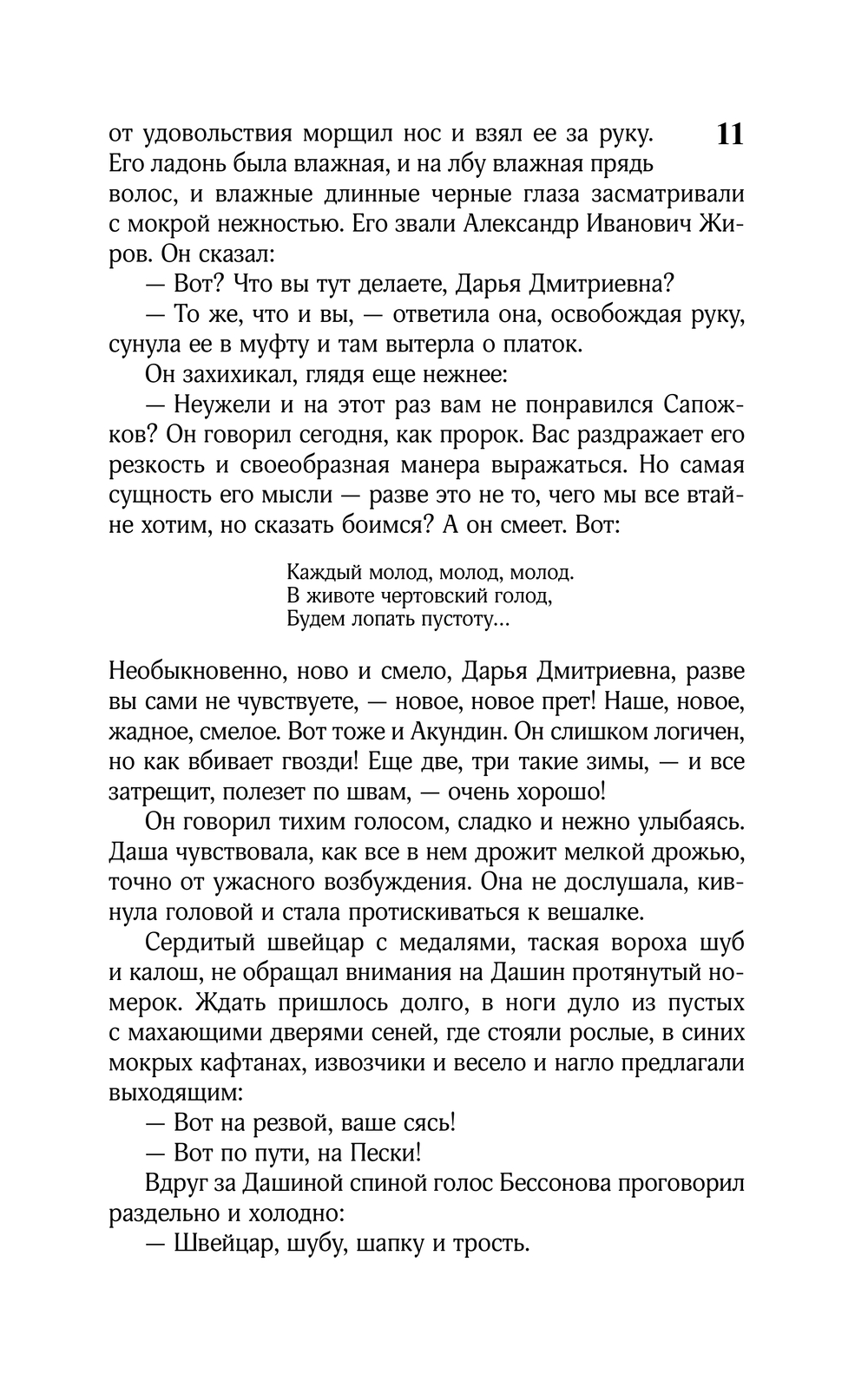 11

от удовольствия морщил нос и взял ее за руку. Его ладонь была влажная, и на лбу влажная прядь волос, и влажные длинные черные глаза засматривали с мокрой нежностью. Его звали Александр Иванович Жиров. Он сказал:

— Вот? Что вы тут делаете, Дарья Дмитриевна?

— То же, что и вы, — ответила она, освобождая руку, сунула ее в муфту и там вытерла о платок.

Он захихикал, глядя еще нежнее:

— Неужели и на этот раз вам не понравился Сапожков? Он говорил сегодня, как пророк. Вас раздражает его резкость и своеобразная манера выражаться. Но самая сущность его мысли — разве это не то, чего мы все втайне хотим, но сказать боимся? А он смеет. Вот:

Каждый молод, молод, молод.
В животе чертовский голод,
Будем лопать пустоту...

Необыкновенно, ново и смело, Дарья Дмитриевна, разве вы сами не чувствуете, — новое, новое прет! Наше, новое, жадное, смелое. Вот тоже и Акундин. Он слишком логичен, но как вбивает гвозди! Еще две, три такие зимы, — и все затрещит, полезет по швам, — очень хорошо!

Он говорил тихим голосом, сладко и нежно улыбаясь. Даша чувствовала, как все в нем дрожит мелкой дрожью, точно от ужасного возбуждения. Она не дослушала, кивнула головой и стала протискиваться к вешалке.

Сердитый швейцар с медалями, таская вороха шуб и калош, не обращал внимания на Дашин протянутый номерок. Ждать пришлось долго, в ноги дуло из пустых с махающими дверями сеней, где стояли рослые, в синих мокрых кафтанах, извозчики и весело и нагло предлагали выходящим:

— Вот на резвой, ваше сясь!

— Вот по пути, на Пески!

Вдруг за Дашиной спиной голос Бессонова проговорил раздельно и холодно:

— Швейцар, шубу, шапку и трость.